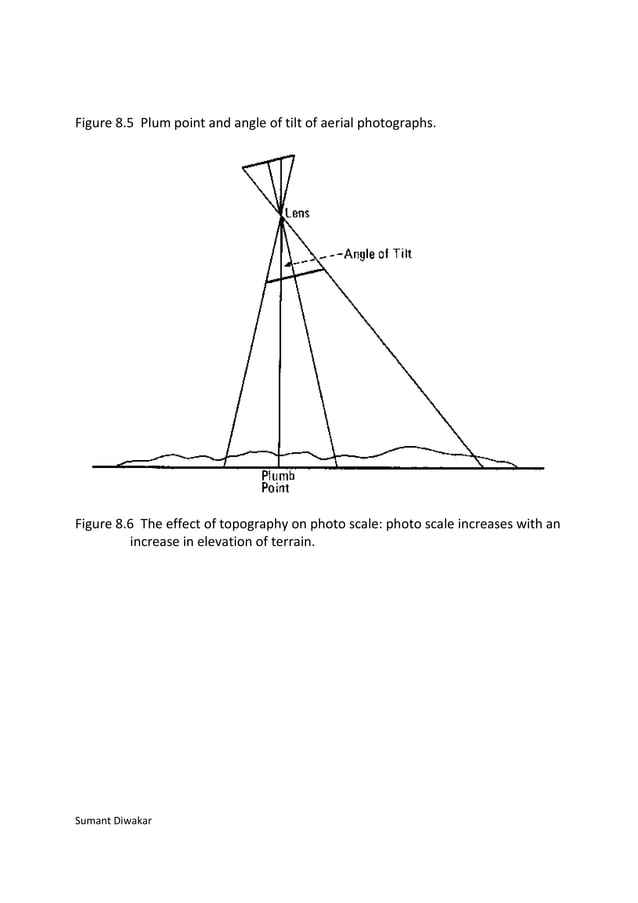 Figure 8.5 Plum point and angle of tilt of aerial photographs.

Lens

Angle of Tilt

Plumb Point

Figure 8.6 The effect of topography on photo scale: photo scale increases with an increase in elevation of terrain.

Sumant Diwakar